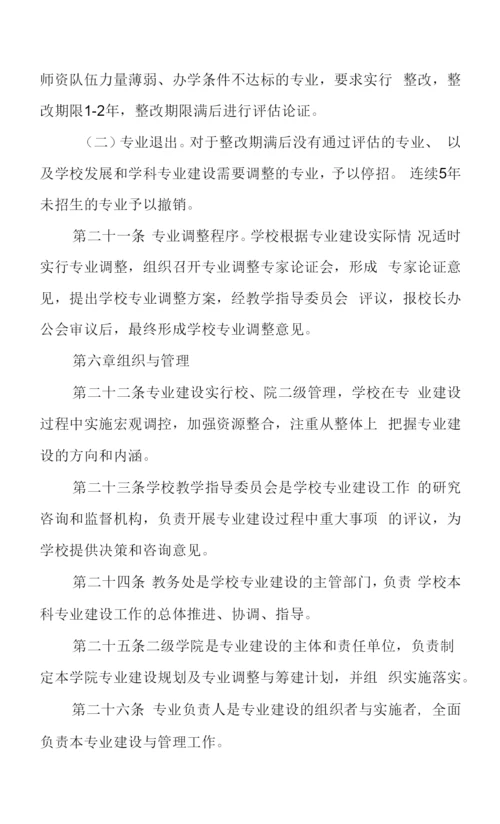 师资队伍力量薄弱、办学条件不达标的专业，要求实行 整改，整改期限1-2年，整改期限满后进行评估论证。

（二）专业退出。对于整改期满后没有通过评估的专业、 以及学校发展和学科专业建设需要调整的专业，予以停招。 连续5年未招生的专业予以撤销。

第二十一条 专业调整程序。学校根据专业建设实际情 况适时实行专业调整，组织召开专业调整专家论证会，形成 专家论证意见，提出学校专业调整方案，经教学指导委员会 评议，报校长办公会审议后，最终形成学校专业调整意见。

第六章组织与管理

第二十二条专业建设实行校、院二级管理，学校在专 业建设过程中实施宏观调控，加强资源整合，注重从整体上 把握专业建设的方向和内涵。

第二十三条学校教学指导委员会是学校专业建设工作 的研究咨询和监督机构，负责开展专业建设过程中重大事项 的评议，为学校提供决策和咨询意见。

第二十四条 教务处是学校专业建设的主管部门，负责 学校本科专业建设工作的总体推进、协调、指导。

第二十五条二级学院是专业建设的主体和责任单位，负责制定本学院专业建设规划及专业调整与筹建计划，并组 织实施落实。

第二十六条 专业负责人是专业建设的组织者与实施者，全面负责本专业建设与管理工作。